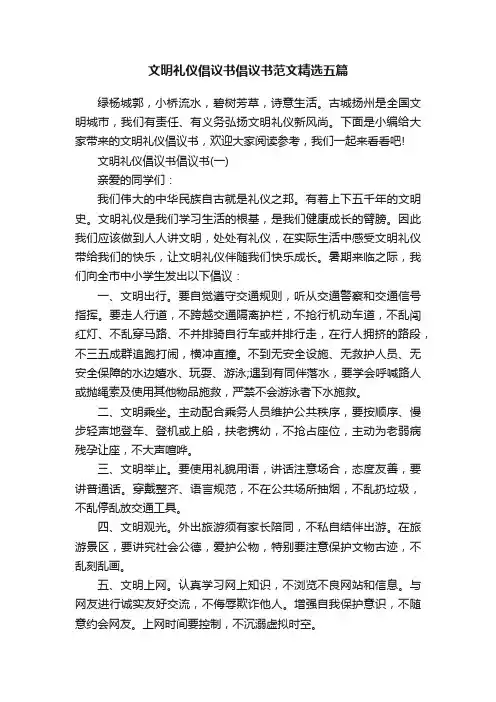 文明礼仪倡议书倡议书范文精选五篇

绿杨城郭，小桥流水，碧树芳草，诗意生活。古城扬州是全国文明城市，我们有责任、有义务弘扬文明礼仪新风尚。下面是小编给大家带来的文明礼仪倡议书，欢迎大家阅读参考，我们一起来看看吧!

文明礼仪倡议书倡议书(一)

亲爱的同学们：

我们伟大的中华民族自古就是礼仪之邦。有着上下五千年的文明史。文明礼仪是我们学习生活的根基，是我们健康成长的臂膀。因此我们应该做到人人讲文明，处处有礼仪，在实际生活中感受文明礼仪带给我们的快乐，让文明礼仪伴随我们快乐成长。暑期来临之际，我们向全市中小学生发出以下倡议：

一、文明出行。要自觉遵守交通规则，听从交通警察和交通信号指挥。要走人行道，不跨越交通隔离护栏，不抢行机动车道，不乱闯红灯、不乱穿马路、不并排骑自行车或并排行走，在行人拥挤的路段，不三五成群追跑打闹，横冲直撞。不到无安全设施、无救护人员、无安全保障的水边嬉水、玩耍、游泳;遇到有同伴落水，要学会呼喊路人或抛绳索及使用其他物品施救，严禁不会游泳者下水施救。

二、文明乘坐。主动配合乘务人员维护公共秩序，要按顺序、慢步轻声地登车、登机或上船，扶老携幼，不抢占座位，主动为老弱病残孕让座，不大声喧哗。

三、文明举止。要使用礼貌用语，讲话注意场合，态度友善，要讲普通话。穿戴整齐、语言规范，不在公共场所抽烟，不乱扔垃圾，不乱停乱放交通工具。

四、文明观光。外出旅游须有家长陪同，不私自结伴出游。在旅游景区，要讲究社会公德，爱护公物，特别要注意保护文物古迹，不乱刻乱画。

五、文明上网。认真学习网上知识，不浏览不良网站和信息。与网友进行诚实友好交流，不侮辱欺诈他人。增强自我保护意识，不随意约会网友。上网时间要控制，不沉溺虚拟时空。